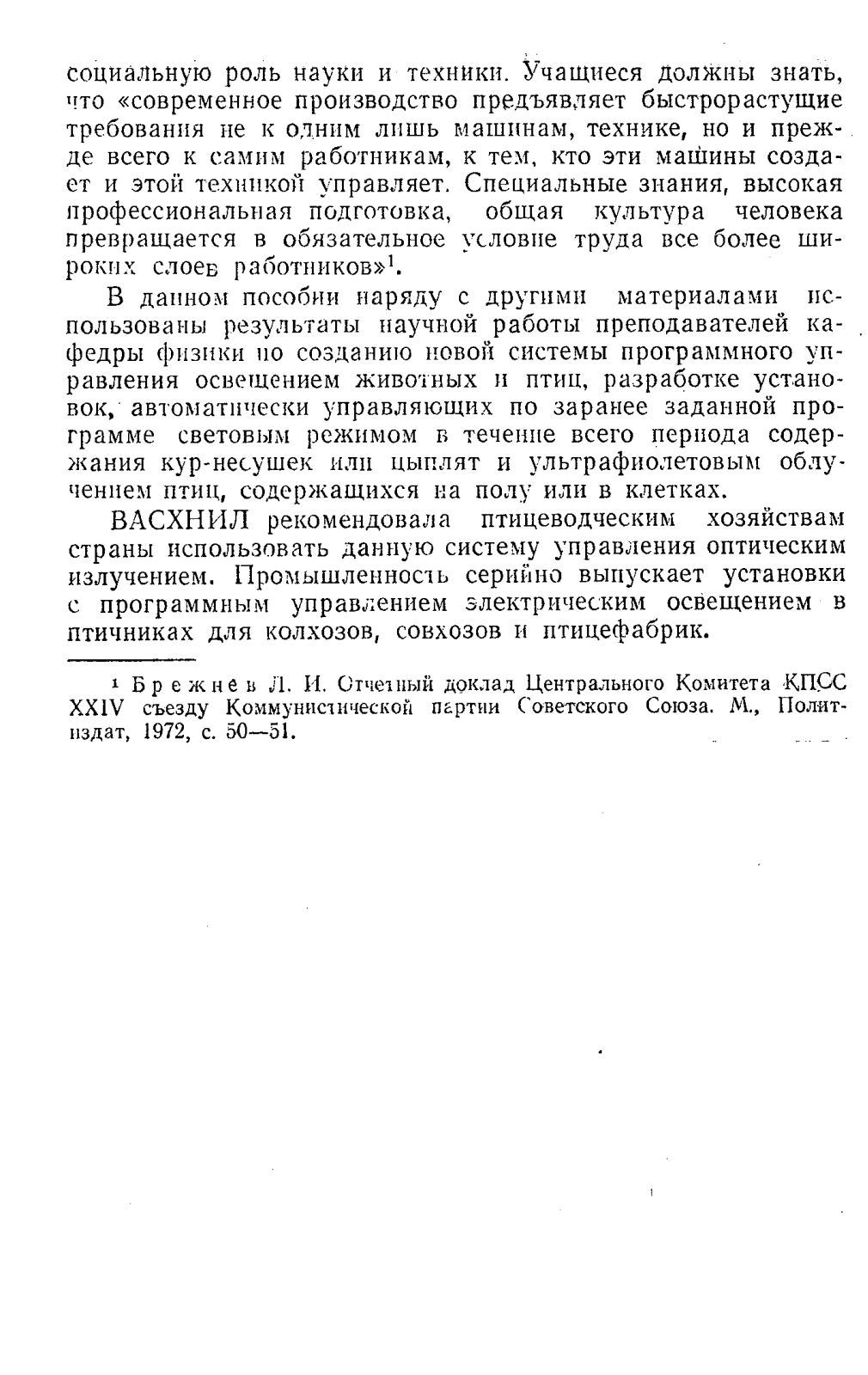 социальную роль науки и техники. Учащиеся должны знать, что «современное производство предъявляет быстрорастущие требования не к одним лишь машинам, технике, но и прежде всего к самим работникам, к тем, кто эти машины создает и этой техникой управляет. Специальные знания, высокая профессиональная подготовка, общая культура человека превращается в обязательное условие труда все более широких слоев работников»$^1$.

В данном пособии наряду с другими материалами использованы результаты научной работы преподавателей кафедры физики по созданию новой системы программного управления освещением животных и птиц, разработке установок, автоматически управляющих по заранее заданной программе световым режимом в течение всего периода содержания кур-несушек или цыплят и ультрафиолетовым облучением птиц, содержащихся на полу или в клетках.

ВАСХНИЛ рекомендовала птицеводческим хозяйствам страны использовать данную систему управления оптическим излучением. Промышленность серийно выпускает установки с программным управлением электрическим освещением в птичниках для колхозов, совхозов и птицефабрик.

$^1$ Брежнев Л. И. Отчетный доклад Центрального Комитета КПСС XXIV съезду Коммунистической партии Советского Союза. М., Политиздат, 1972, с. 50—51.